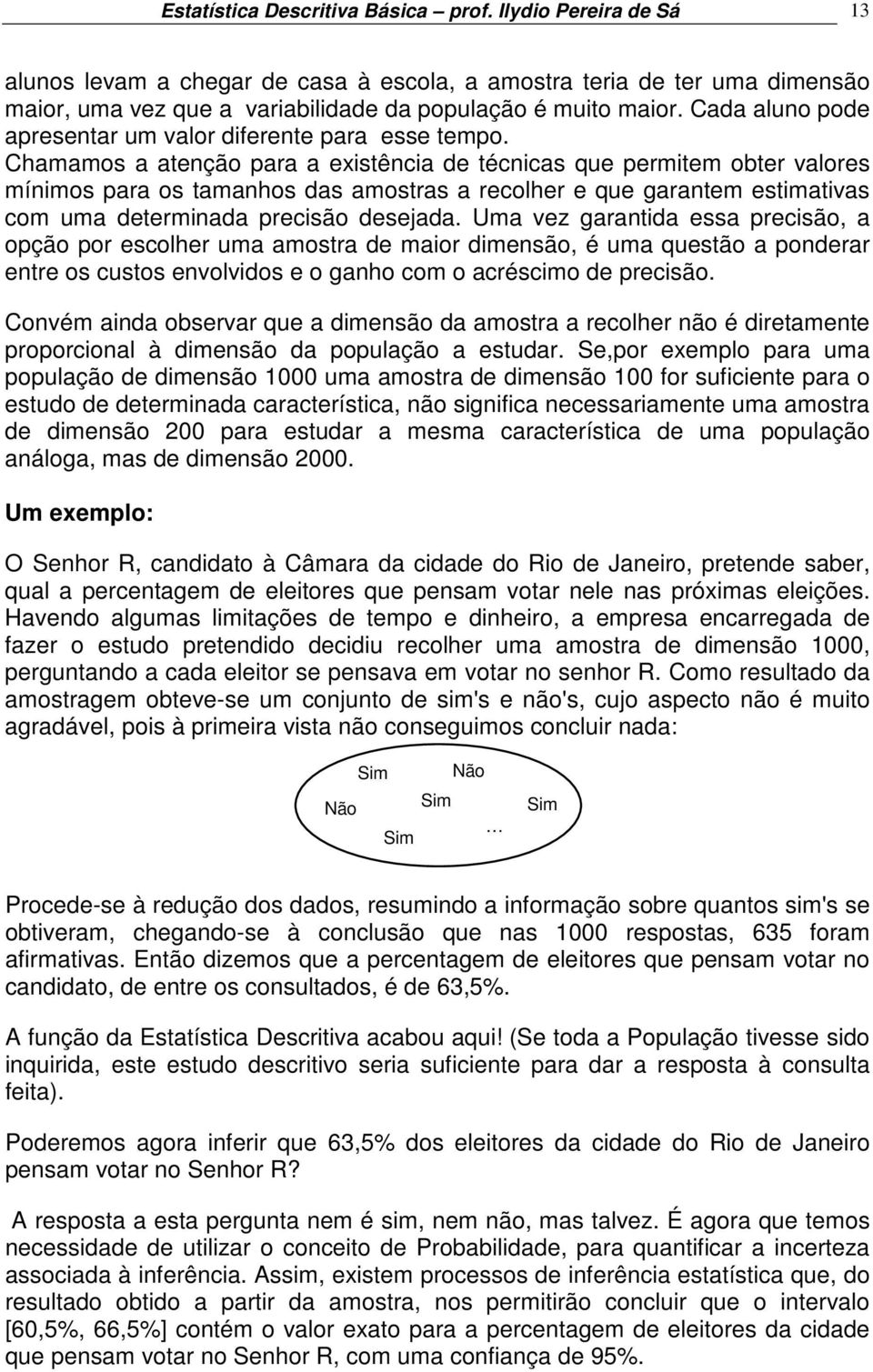 Estatística Descritiva Básica – prof. Ilydio Pereira de Sá 13

alunos levam a chegar de casa à escola, a amostra teria de ter uma dimensão maior, uma vez que a variabilidade da população é muito maior. Cada aluno pode apresentar um valor diferente para esse tempo. Chamamos a atenção para a existência de técnicas que permitem obter valores mínimos para os tamanhos das amostras a recolher e que garantem estimativas com uma determinada precisão desejada. Uma vez garantida essa precisão, a opção por escolher uma amostra de maior dimensão, é uma questão a ponderar entre os custos envolvidos e o ganho com o acréscimo de precisão.

Convém ainda observar que a dimensão da amostra a recolher não é diretamente proporcional à dimensão da população a estudar. Se,por exemplo para uma população de dimensão 1000 uma amostra de dimensão 100 for suficiente para o estudo de determinada característica, não significa necessariamente uma amostra de dimensão 200 para estudar a mesma característica de uma população análoga, mas de dimensão 2000.

Um exemplo:

O Senhor R, candidato à Câmara da cidade do Rio de Janeiro, pretende saber, qual a percentagem de eleitores que pensam votar nele nas próximas eleições. Havendo algumas limitações de tempo e dinheiro, a empresa encarregada de fazer o estudo pretendido decidiu recolher uma amostra de dimensão 1000, perguntando a cada eleitor se pensava em votar no senhor R. Como resultado da amostragem obteve-se um conjunto de sim's e não's, cujo aspecto não é muito agradável, pois à primeira vista não conseguimos concluir nada:

Sim Não
Não Sim Sim
Sim ...

Procede-se à redução dos dados, resumindo a informação sobre quantos sim's se obtiveram, chegando-se à conclusão que nas 1000 respostas, 635 foram afirmativas. Então dizemos que a percentagem de eleitores que pensam votar no candidato, de entre os consultados, é de 63,5%.

A função da Estatística Descritiva acabou aqui! (Se toda a População tivesse sido inquirida, este estudo descritivo seria suficiente para dar a resposta à consulta feita).

Poderemos agora inferir que 63,5% dos eleitores da cidade do Rio de Janeiro pensam votar no Senhor R?

A resposta a esta pergunta nem é sim, nem não, mas talvez. É agora que temos necessidade de utilizar o conceito de Probabilidade, para quantificar a incerteza associada à inferência. Assim, existem processos de inferência estatística que, do resultado obtido a partir da amostra, nos permitirão concluir que o intervalo [60,5%, 66,5%] contém o valor exato para a percentagem de eleitores da cidade que pensam votar no Senhor R, com uma confiança de 95%.